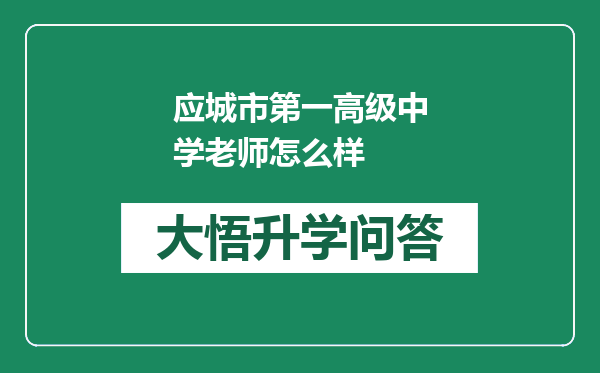 应城市第一高级中学老师怎么样

大悟升学问答